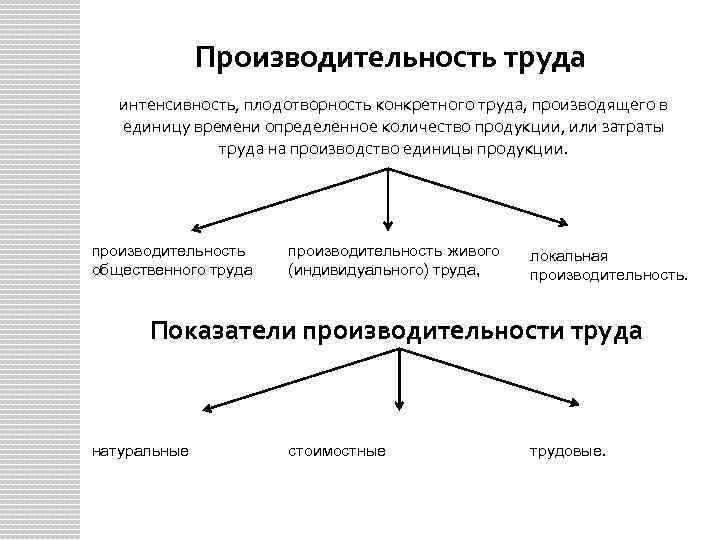 Производительность труда

интенсивность, плодотворность конкретного труда, производящего в единицу времени определённое количество продукции, или затраты труда на производство единицы продукции.

производительность общественного труда

производительность живого (индивидуального) труда,

локальная производительность.

Показатели производительности труда

натуральные

стоимостные

трудовые.